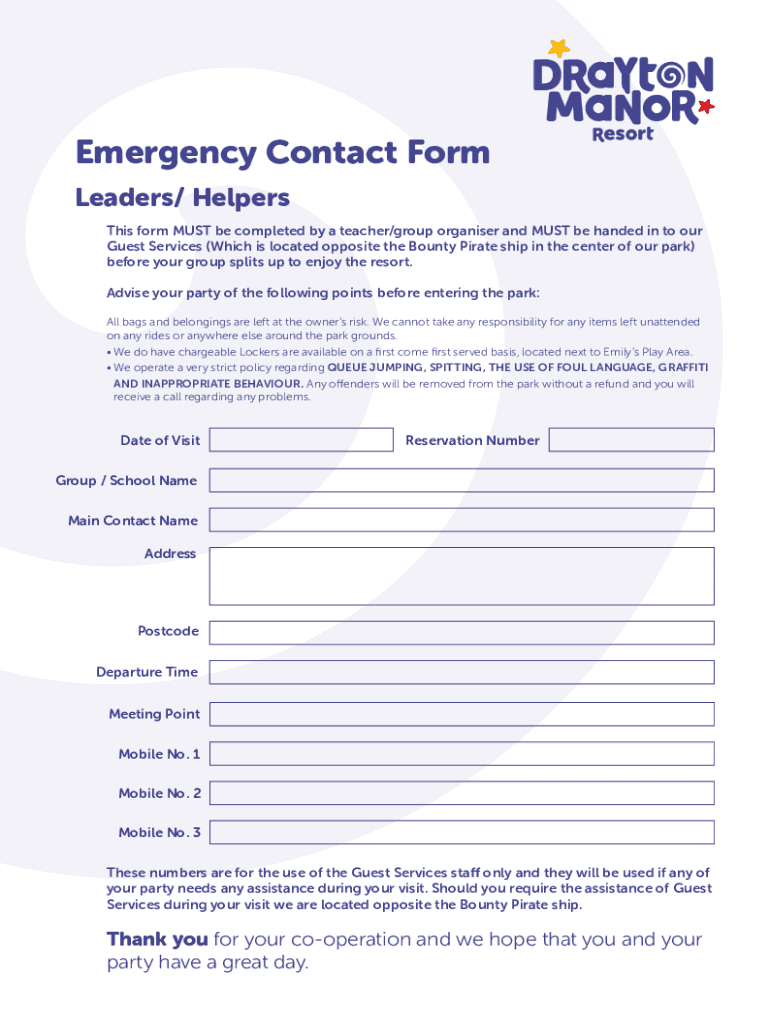 DRAYTON MANOR Resort

Emergency Contact Form

Leaders/ Helpers

This form MUST be completed by a teacher/group organiser and MUST be handed in to our Guest Services (Which is located opposite the Bounty Pirate ship in the center of our park) before your group splits up to enjoy the resort.

Advise your party of the following points before entering the park:

All bags and belongings are left at the owner's risk. We cannot take any responsibility for any items left unattended on any rides or anywhere else around the park grounds.
• We do have chargeable Lockers are available on a first come first served basis, located next to Emily's Play Area.
• We operate a very strict policy regarding QUEUE JUMPING, SPITTING, THE USE OF FOUL LANGUAGE, GRAFFITI AND INAPPROPRIATE BEHAVIOUR. Any offenders will be removed from the park without a refund and you will receive a call regarding any problems.

Date of Visit

Reservation Number

Group / School Name

Main Contact Name

Address

Postcode

Departure Time

Meeting Point

Mobile No. 1

Mobile No. 2

Mobile No. 3

These numbers are for the use of the Guest Services staff only and they will be used if any of your party needs any assistance during your visit. Should you require the assistance of Guest Services during your visit we are located opposite the Bounty Pirate ship.

Thank you for your co-operation and we hope that you and your party have a great day.